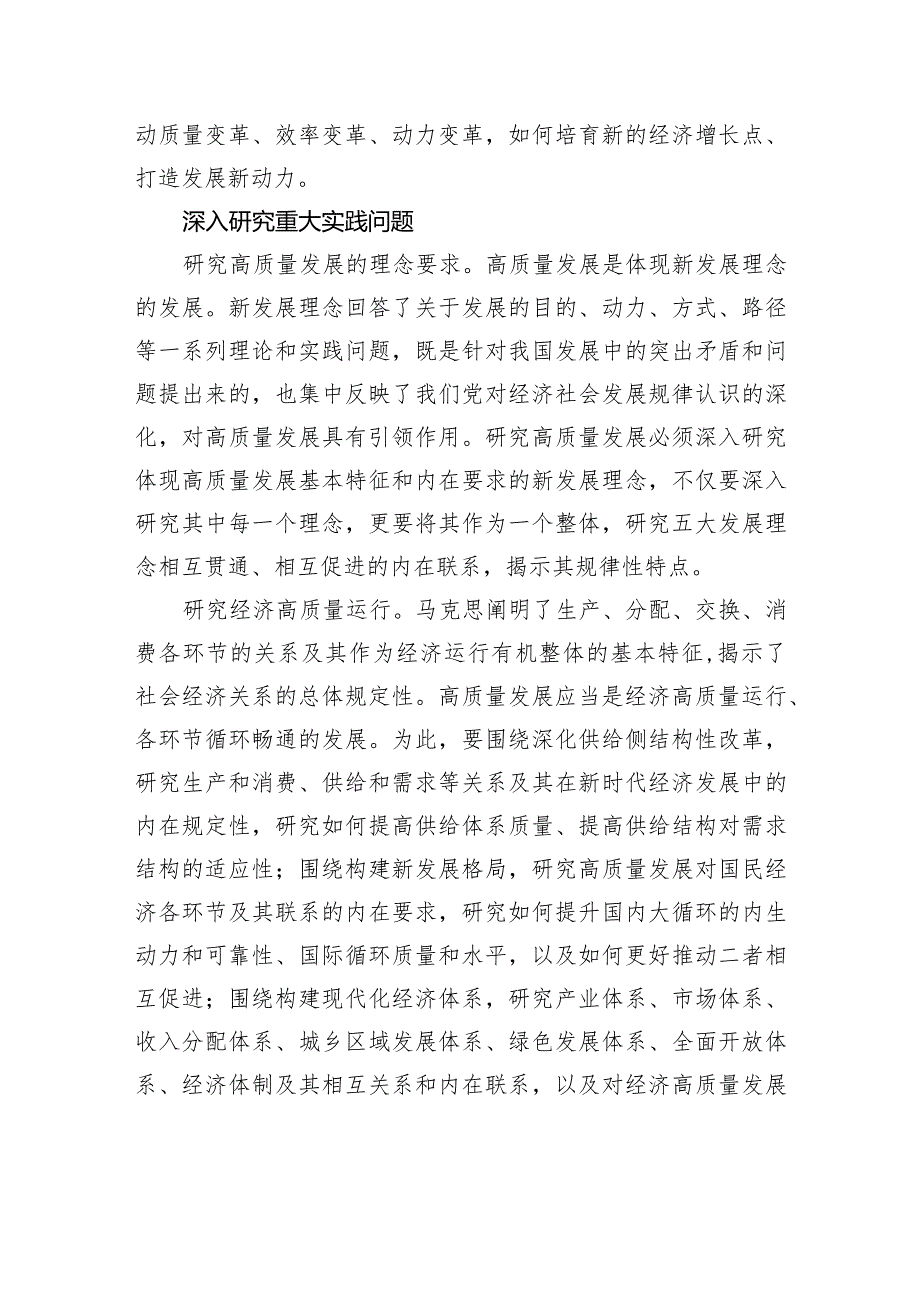 动质量变革、效率变革、动力变革，如何培育新的经济增长点、打造发展新动力。

深入研究重大实践问题

研究高质量发展的理念要求。高质量发展是体现新发展理念的发展。新发展理念回答了关于发展的目的、动力、方式、路径等一系列理论和实践问题，既是针对我国发展中的突出矛盾和问题提出来的，也集中反映了我们党对经济社会发展规律认识的深化，对高质量发展具有引领作用。研究高质量发展必须深入研究体现高质量发展基本特征和内在要求的新发展理念，不仅要深入研究其中每一个理念，更要将其作为一个整体，研究五大发展理念相互贯通、相互促进的内在联系，揭示其规律性特点。

研究经济高质量运行。马克思阐明了生产、分配、交换、消费各环节的关系及其作为经济运行有机整体的基本特征，揭示了社会经济关系的总体规定性。高质量发展应当是经济高质量运行、各环节循环畅通的发展。为此，要围绕深化供给侧结构性改革，研究生产和消费、供给和需求等关系及其在新时代经济发展中的内在规定性，研究如何提高供给体系质量、提高供给结构对需求结构的适应性；围绕构建新发展格局，研究高质量发展对国民经济各环节及其联系的内在要求，研究如何提升国内大循环的内生动力和可靠性、国际循环质量和水平，以及如何更好推动二者相互促进；围绕构建现代化经济体系，研究产业体系、市场体系、收入分配体系、城乡区域发展体系、绿色发展体系、全面开放体系、经济体制及其相互关系和内在联系，以及对经济高质量发展